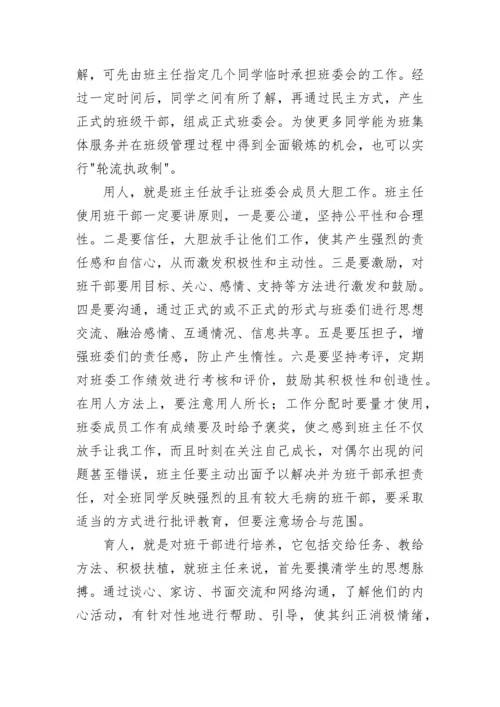 解，可先由班主任指定几个同学临时承担班委会的工作。经过一定时间后，同学之间有所了解，再通过民主方式，产生正式的班级干部，组成正式班委会。为使更多同学能为班集体服务并在班级管理过程中得到全面锻炼的机会，也可以实行"轮流执政制"。

用人，就是班主任放手让班委会成员大胆工作。班主任使用班干部一定要讲原则，一是要公道，坚持公平性和合理性。二是要信任，大胆放手让他们工作，使其产生强烈的责任感和自信心，从而激发积极性和主动性。三是要激励，对班干部要用目标、关心、感情、支持等方法进行激发和鼓励。四是要沟通，通过正式的或不正式的形式与班委们进行思想交流、融洽感情、互通情况、信息共享。五是要压担子，增强班委们的责任感，防止产生惰性。六是要坚持考评，定期对班委工作绩效进行考核和评价，鼓励其积极性和创造性。在用人方法上，要注意用人所长；工作分配时要量才使用，班委成员工作有成绩要及时给予褒奖，使之感到班主任不仅放手让我工作，而且时刻在关注自己成长，对偶尔出现的问题甚至错误，班主任要主动出面予以解决并为班干部承担责任，对全班同学反映强烈的且有较大毛病的班干部，要采取适当的方式进行批评教育，但要注意场合与范围。

育人，就是对班干部进行培养，它包括交给任务、教给方法、积极扶植，就班主任来说，首先要摸清学生的思想脉搏。通过谈心、家访、书面交流和网络沟通，了解他们的内心活动，有针对性地进行帮助、引导，使其纠正消极情绪，